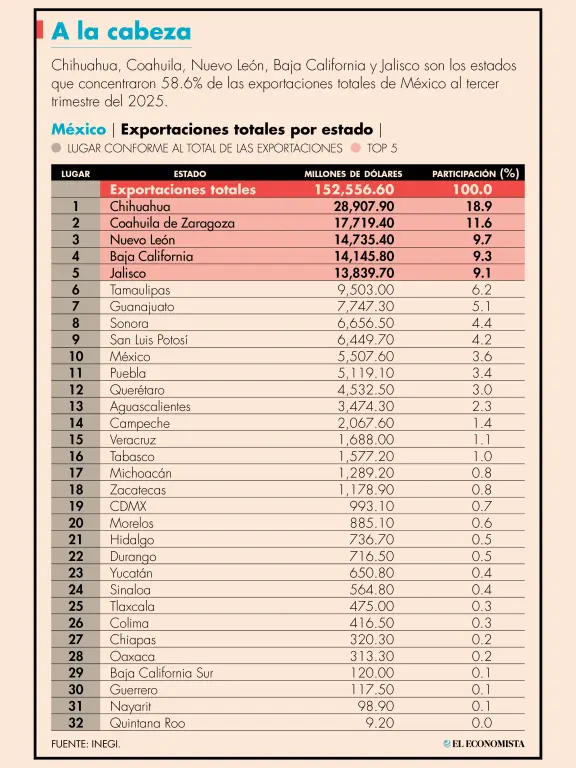 A la cabeza

Chihuahua, Coahuila, Nuevo León, Baja California y Jalisco son los estados que concentraron 58.6% de las exportaciones totales de México al tercer trimestre del 2025.

México | Exportaciones totales por estado |
LUGAR CONFORME AL TOTAL DE LAS EXPORTACIONES   TOP 5

| LUGAR | ESTADO | MILLONES DE DÓLARES | PARTICIPACIÓN (%) |
|---|---|---|---|
| | Exportaciones totales | 152,556.60 | 100.0 |
| 1 | Chihuahua | 28,907.90 | 18.9 |
| 2 | Coahuila de Zaragoza | 17,719.40 | 11.6 |
| 3 | Nuevo León | 14,735.40 | 9.7 |
| 4 | Baja California | 14,145.80 | 9.3 |
| 5 | Jalisco | 13,839.70 | 9.1 |
| 6 | Tamaulipas | 9,503.00 | 6.2 |
| 7 | Guanajuato | 7,747.30 | 5.1 |
| 8 | Sonora | 6,656.50 | 4.4 |
| 9 | San Luis Potosí | 6,449.70 | 4.2 |
| 10 | México | 5,507.60 | 3.6 |
| 11 | Puebla | 5,119.10 | 3.4 |
| 12 | Querétaro | 4,532.50 | 3.0 |
| 13 | Aguascalientes | 3,474.30 | 2.3 |
| 14 | Campeche | 2,067.60 | 1.4 |
| 15 | Veracruz | 1,688.00 | 1.1 |
| 16 | Tabasco | 1,577.20 | 1.0 |
| 17 | Michoacán | 1,289.20 | 0.8 |
| 18 | Zacatecas | 1,178.90 | 0.8 |
| 19 | CDMX | 993.10 | 0.7 |
| 20 | Morelos | 885.10 | 0.6 |
| 21 | Hidalgo | 736.70 | 0.5 |
| 22 | Durango | 716.50 | 0.5 |
| 23 | Yucatán | 650.80 | 0.4 |
| 24 | Sinaloa | 564.80 | 0.4 |
| 25 | Tlaxcala | 475.00 | 0.3 |
| 26 | Colima | 416.50 | 0.3 |
| 27 | Chiapas | 320.30 | 0.2 |
| 28 | Oaxaca | 313.30 | 0.2 |
| 29 | Baja California Sur | 120.00 | 0.1 |
| 30 | Guerrero | 117.50 | 0.1 |
| 31 | Nayarit | 98.90 | 0.1 |
| 32 | Quintana Roo | 9.20 | 0.0 |

FUENTE: INEGI.
EL ECONOMISTA